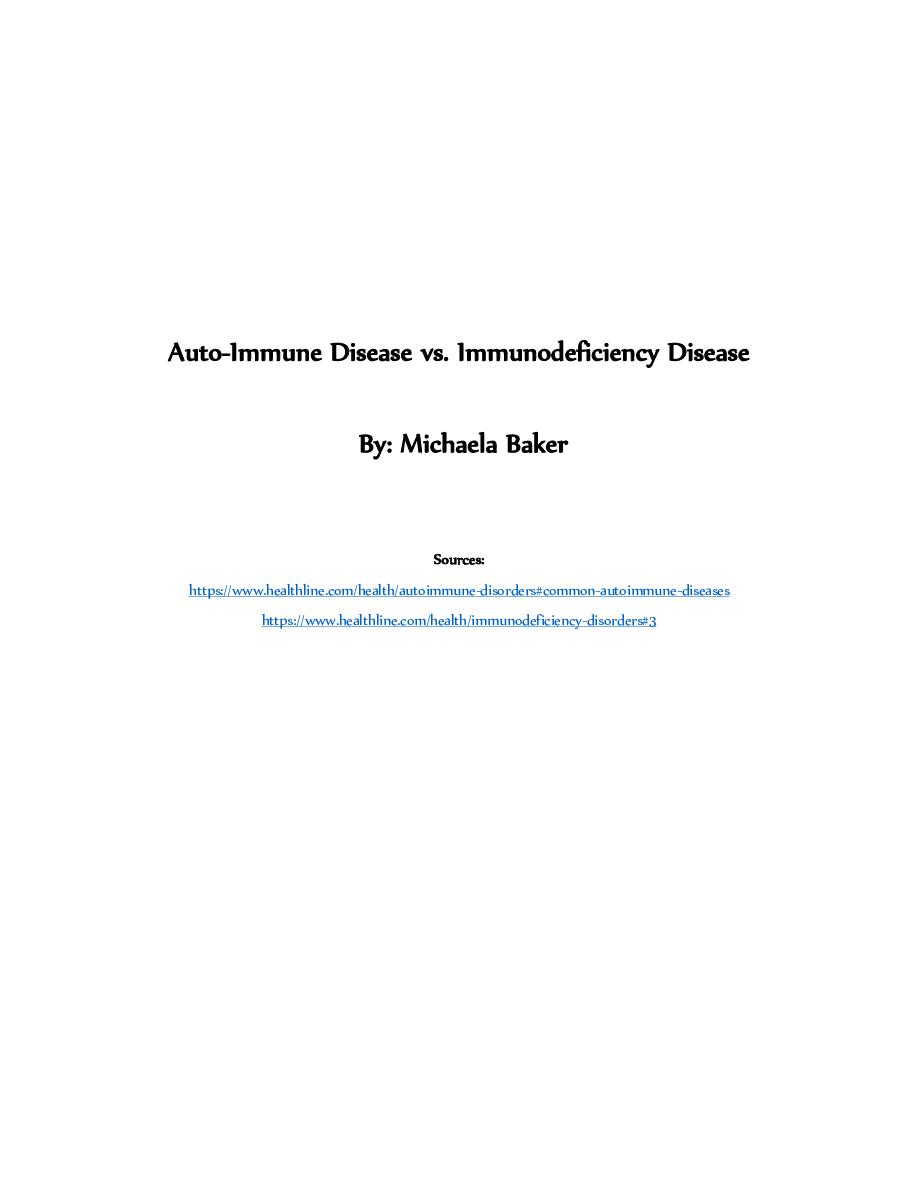 Auto-Immune Disease vs. Immunodeficiency Disease

By: Michaela Baker

Sources:

https://www.healthline.com/health/autoimmune-disorders#common-autoimmune-diseases

https://www.healthline.com/health/immunodeficiency-disorders#3